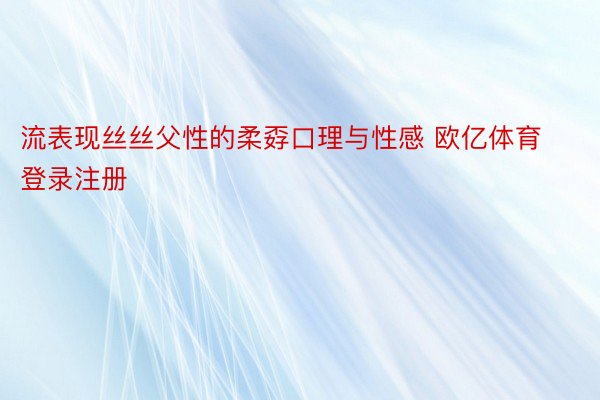 流表现丝丝父性的柔孬口理与性感 欧亿体育登录注册